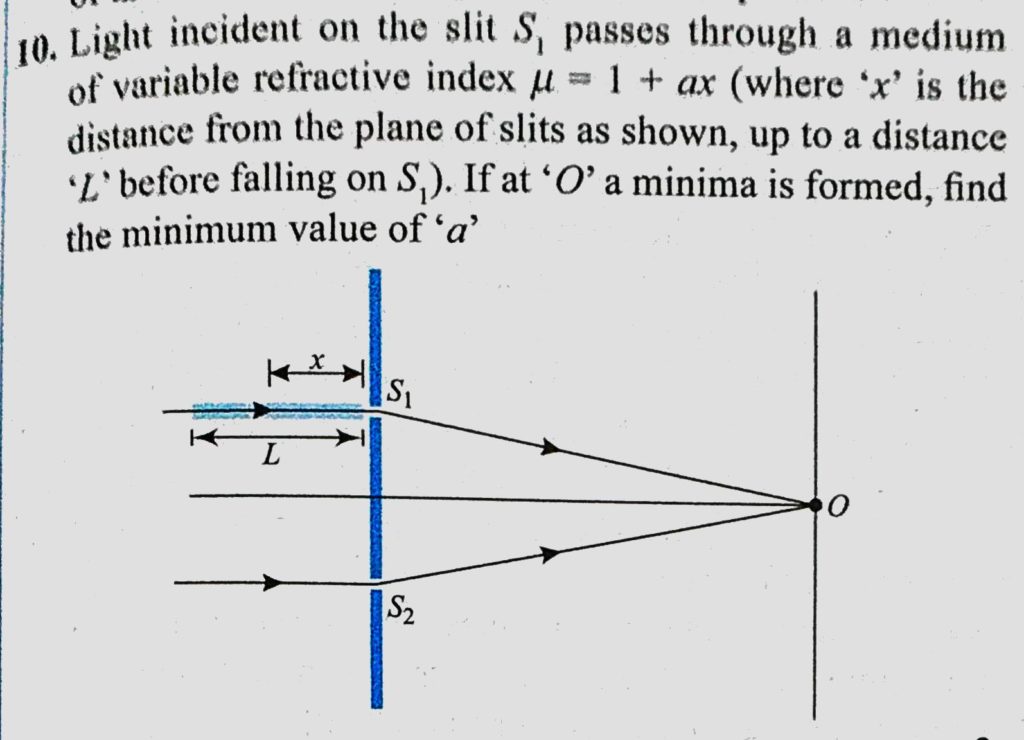 10. Light incident on the slit $S_1$ passes through a medium of variable refractive index $\mu = 1 + ax$ (where 'x' is the distance from the plane of slits as shown, up to a distance 'L' before falling on $S_1$). If at 'O' a minima is formed, find the minimum value of 'a'

x

$S_1$

L

O

$S_2$